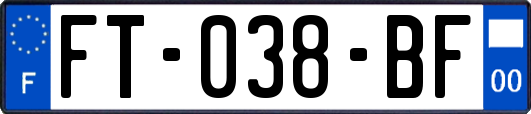 F
FT-038-BF
00